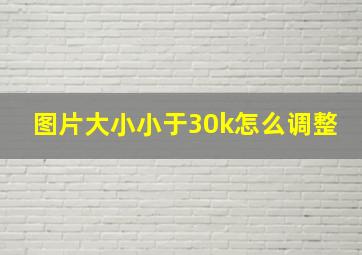 图片大小小于30k怎么调整